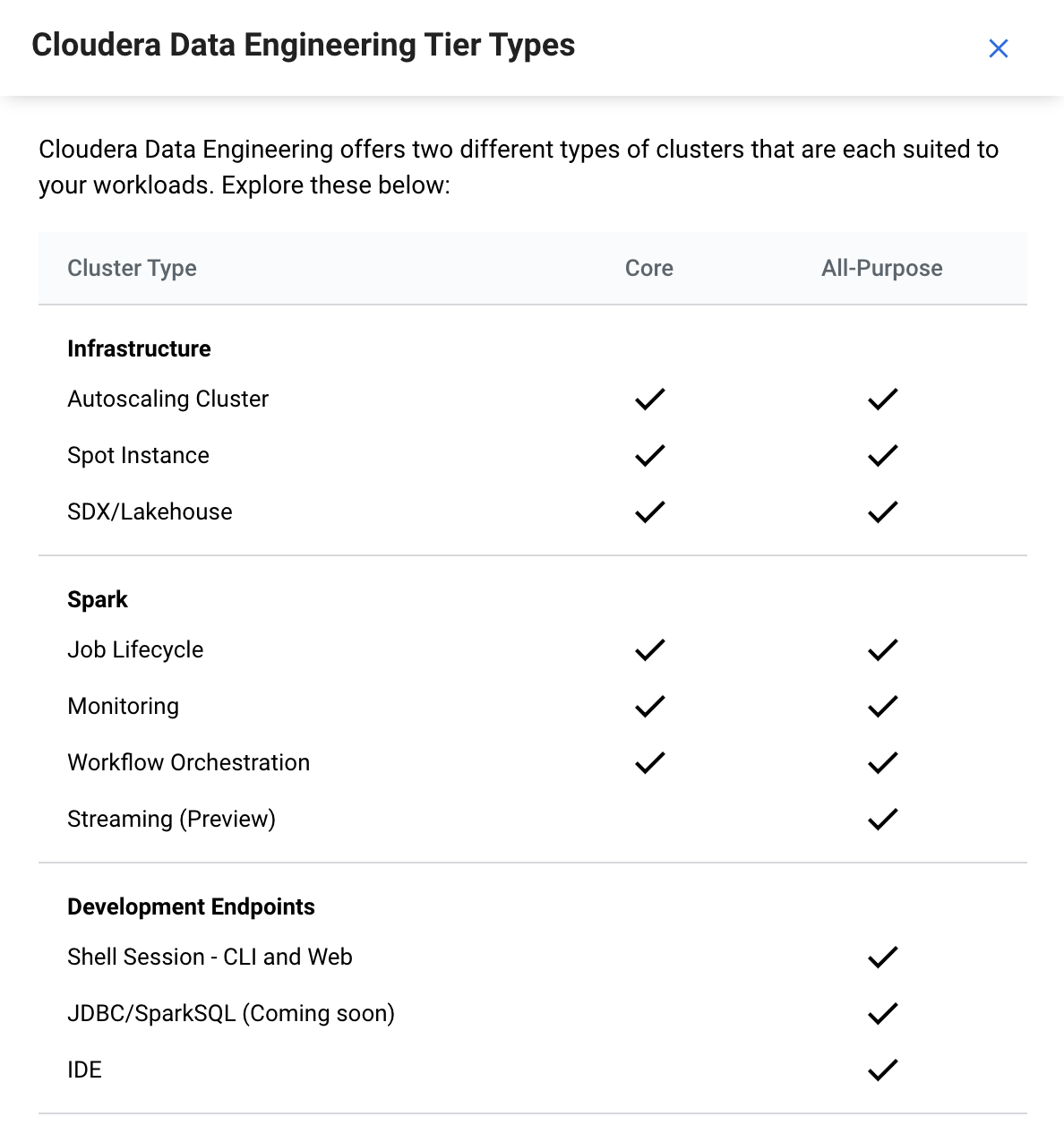 Cloudera Data Engineering Tier Types

×

Cloudera Data Engineering offers two different types of clusters that are each suited to your workloads. Explore these below:

| Cluster Type | Core | All-Purpose |
|---|---|---|
| **Infrastructure** | | |
| Autoscaling Cluster | ✓ | ✓ |
| Spot Instance | ✓ | ✓ |
| SDX/Lakehouse | ✓ | ✓ |
| **Spark** | | |
| Job Lifecycle | ✓ | ✓ |
| Monitoring | ✓ | ✓ |
| Workflow Orchestration | ✓ | ✓ |
| Streaming (Preview) | | ✓ |
| **Development Endpoints** | | |
| Shell Session - CLI and Web | | ✓ |
| JDBC/SparkSQL (Coming soon) | | ✓ |
| IDE | | ✓ |